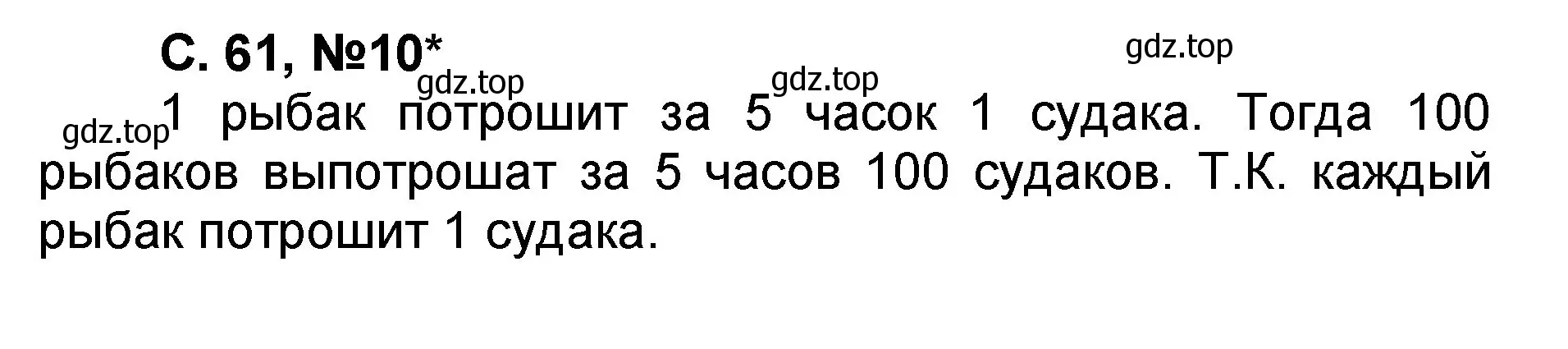 С. 61, №10*

gdz.top

gdz.top

gdz.top

gdz.top

1 рыбак потрошит за 5 часок 1 судака. Тогда 100 рыбаков выпотрошат за 5 часов 100 судаков. Т.К. каждый рыбак потрошит 1 судака.